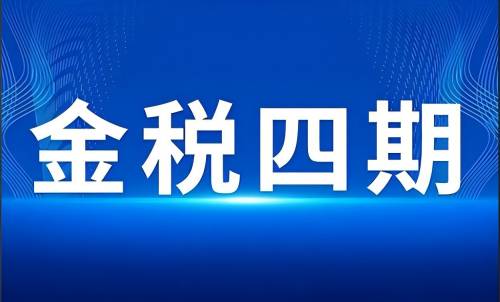 金税四期